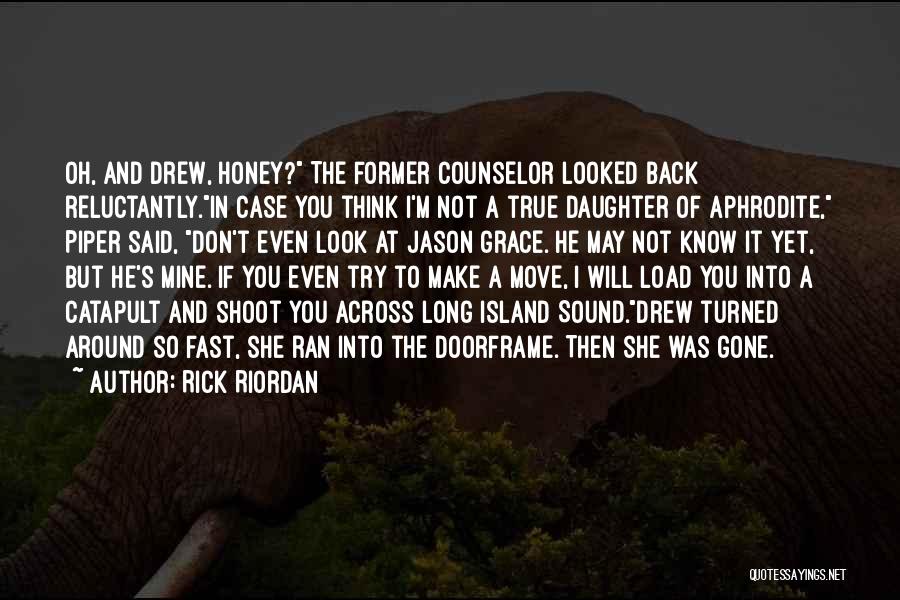 OH, AND DREW, HONEY?" THE FORMER COUNSELOR LOOKED BACK RELUCTANTLY."IN CASE YOU THINK I'M NOT A TRUE DAUGHTER OF APHRODITE," PIPER SAID, "DON'T EVEN LOOK AT JASON GRACE. HE MAY NOT KNOW IT YET, BUT HE'S MINE. IF YOU EVEN TRY TO MAKE A MOVE, I WILL LOAD YOU INTO A CATAPULT AND SHOOT YOU ACROSS LONG ISLAND SOUND."DREW TURNED AROUND SO FAST, SHE RAN INTO THE DOORFRAME. THEN SHE WAS GONE.
~ AUTHOR: RICK RIORDAN

QUOTESSAYINGS.NET